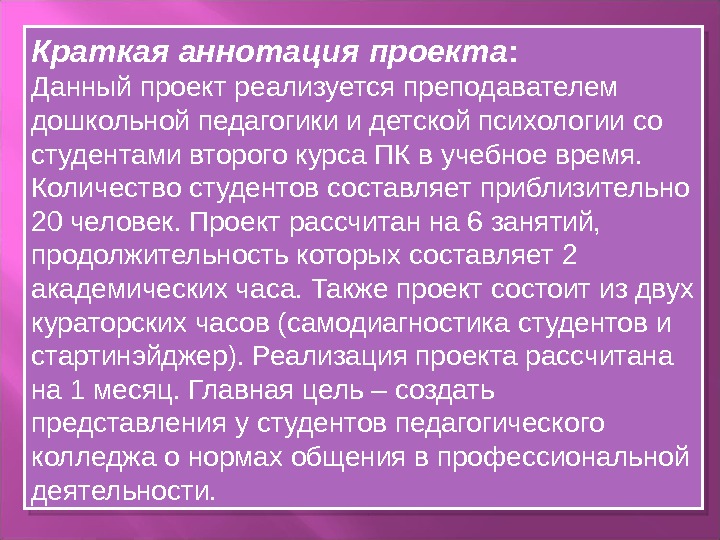 Краткая аннотация проекта:

Данный проект реализуется преподавателем дошкольной педагогики и детской психологии со студентами второго курса ПК в учебное время. Количество студентов составляет приблизительно 20 человек. Проект рассчитан на 6 занятий, продолжительность которых составляет 2 академических часа. Также проект состоит из двух кураторских часов (самодиагностика студентов и стартинэйджер). Реализация проекта рассчитана на 1 месяц. Главная цель – создать представления у студентов педагогического колледжа о нормах общения в профессиональной деятельности.